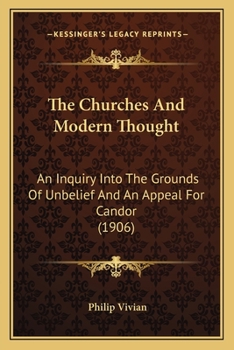 —KESSINGER'S LEGACY REPRINTS—

The Churches And Modern Thought

An Inquiry Into The Grounds Of Unbelief And An Appeal For Candor (1906)

Philip Vivian